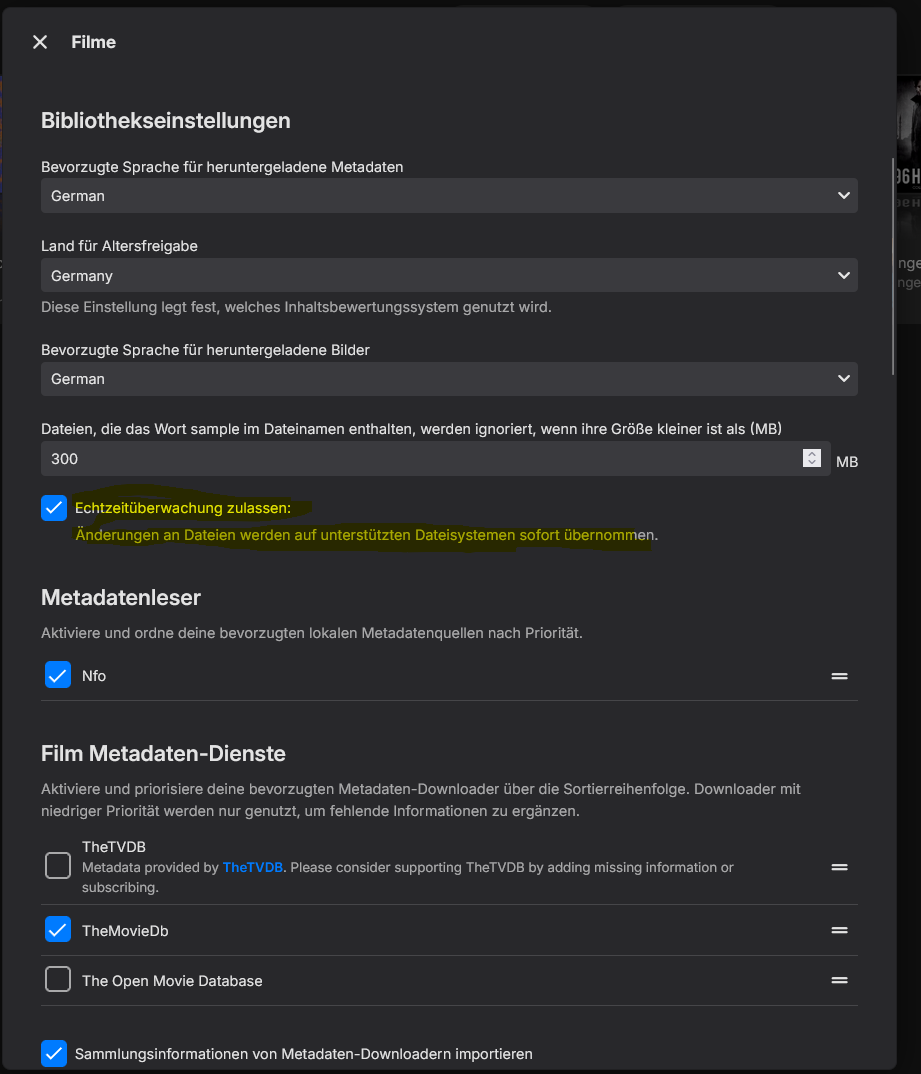 Filme

Bibliothekseinstellungen

Bevorzugte Sprache für heruntergeladene Metadaten

German

Land für Altersfreigabe

Germany

Diese Einstellung legt fest, welches Inhaltsbewertungssystem genutzt wird.

Bevorzugte Sprache für heruntergeladene Bilder

German

Dateien, die das Wort sample im Dateinamen enthalten, werden ignoriert, wenn ihre Größe kleiner ist als (MB)

300

MB

Echtzeitüberwachung zulassen:

Änderungen an Dateien werden auf unterstützten Dateisystemen sofort übernommen.

Metadatenleser

Aktiviere und ordne deine bevorzugten lokalen Metadatenquellen nach Priorität.

Nfo

Film Metadaten-Dienste

Aktiviere und priorisiere deine bevorzugten Metadaten-Downloader über die Sortierreihenfolge. Downloader mit niedriger Priorität werden nur genutzt, um fehlende Informationen zu ergänzen.

TheTVDB

Metadata provided by TheTVDB. Please consider supporting TheTVDB by adding missing information or subscribing.

TheMovieDb

The Open Movie Database

Sammlungsinformationen von Metadaten-Downloadern importieren